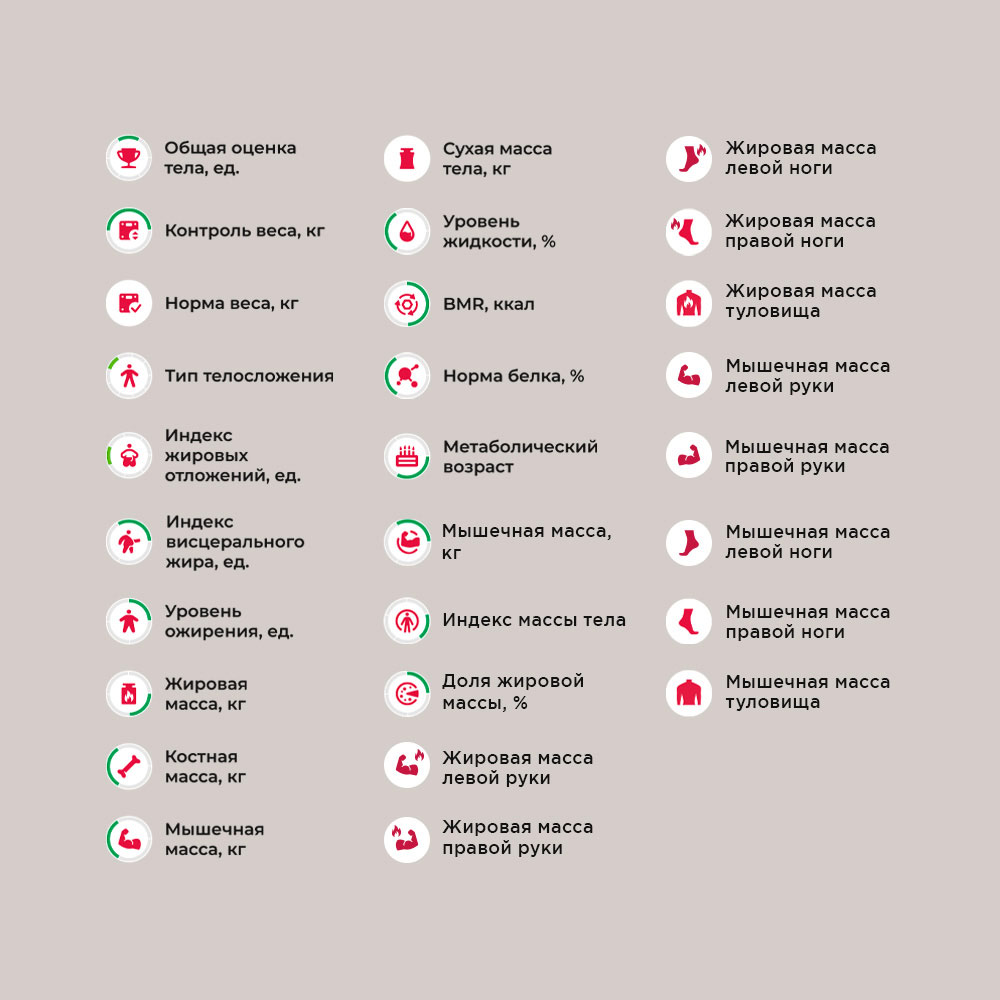 Общая оценка тела, ед.

Контроль веса, кг

Норма веса, кг

Тип телосложения

Индекс жировых отложений, ед.

Индекс висцерального жира, ед.

Уровень ожирения, ед.

Жировая масса, кг

Костная масса, кг

Мышечная масса, кг

Сухая масса тела, кг

Уровень жидкости, %

BMR, ккал

Норма белка, %

Метаболический возраст

Мышечная масса, кг

Индекс массы тела

Доля жировой массы, %

Жировая масса левой руки

Жировая масса правой руки

Жировая масса левой ноги

Жировая масса правой ноги

Жировая масса туловища

Мышечная масса левой руки

Мышечная масса правой руки

Мышечная масса левой ноги

Мышечная масса правой ноги

Мышечная масса туловища